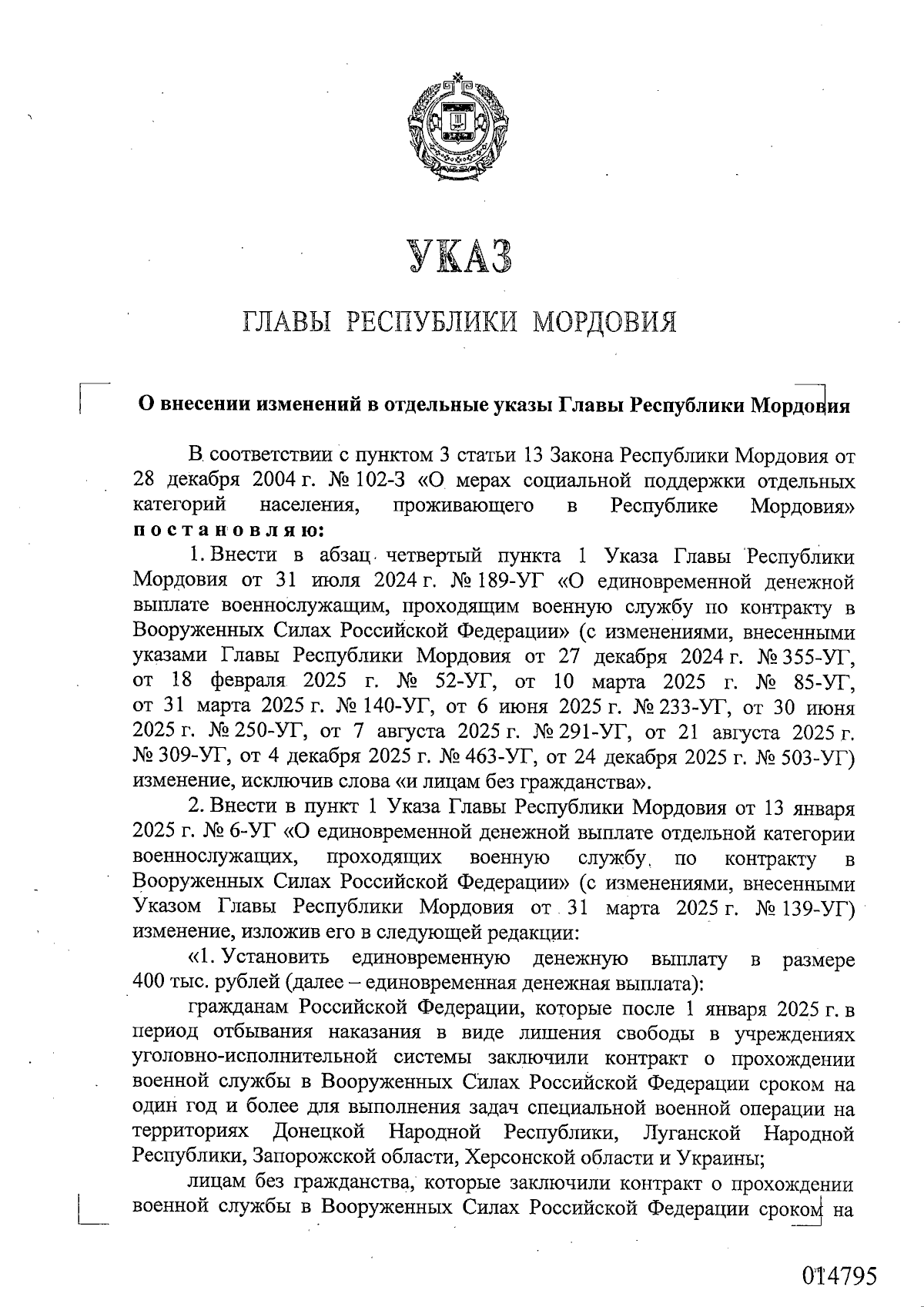 УКАЗ

ГЛАВЫ РЕСПУБЛИКИ МОРДОВИЯ

О внесении изменений в отдельные указы Главы Республики Мордовия

В соответствии с пунктом 3 статьи 13 Закона Республики Мордовия от 28 декабря 2004 г. № 102-З «О мерах социальной поддержки отдельных категорий населения, проживающего в Республике Мордовия» постановляю:

1. Внести в абзац четвертый пункта 1 Указа Главы Республики Мордовия от 31 июля 2024 г. № 189-УГ «О единовременной денежной выплате военнослужащим, проходящим военную службу по контракту в Вооруженных Силах Российской Федерации» (с изменениями, внесенными указами Главы Республики Мордовия от 27 декабря 2024 г. № 355-УГ, от 18 февраля 2025 г. № 52-УГ, от 10 марта 2025 г. № 85-УГ, от 31 марта 2025 г. № 140-УГ, от 6 июня 2025 г. № 233-УГ, от 30 июня 2025 г. № 250-УГ, от 7 августа 2025 г. № 291-УГ, от 21 августа 2025 г. № 309-УГ, от 4 декабря 2025 г. № 463-УГ, от 24 декабря 2025 г. № 503-УГ) изменение, исключив слова «и лицам без гражданства».

2. Внести в пункт 1 Указа Главы Республики Мордовия от 13 января 2025 г. № 6-УГ «О единовременной денежной выплате отдельной категории военнослужащих, проходящих военную службу по контракту в Вооруженных Силах Российской Федерации» (с изменениями, внесенными Указом Главы Республики Мордовия от 31 марта 2025 г. № 139-УГ) изменение, изложив его в следующей редакции:

«1. Установить единовременную денежную выплату в размере 400 тыс. рублей (далее – единовременная денежная выплата):

гражданам Российской Федерации, которые после 1 января 2025 г. в период отбывания наказания в виде лишения свободы в учреждениях уголовно-исполнительной системы заключили контракт о прохождении военной службы в Вооруженных Силах Российской Федерации сроком на один год и более для выполнения задач специальной военной операции на территориях Донецкой Народной Республики, Луганской Народной Республики, Запорожской области, Херсонской области и Украины;

лицам без гражданства, которые заключили контракт о прохождении военной службы в Вооруженных Силах Российской Федерации сроком на

014795